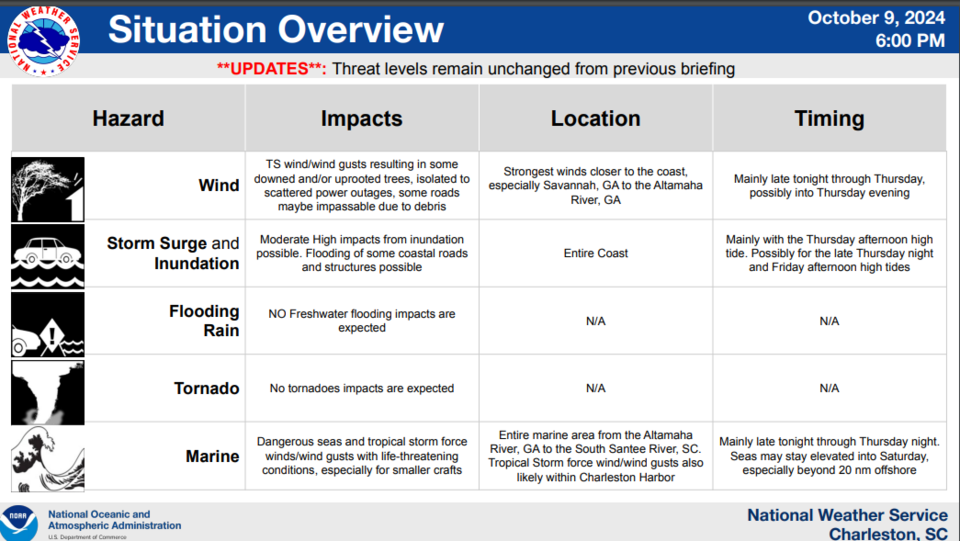 NATIONAL WEATHER SERVICE

Situation Overview

October 9, 2024
6:00 PM

**UPDATES**: Threat levels remain unchanged from previous briefing

| Hazard | Impacts | Location | Timing |
|---|---|---|---|
| Wind | TS wind/wind gusts resulting in some downed and/or uprooted trees, isolated to scattered power outages, some roads maybe impassable due to debris | Strongest winds closer to the coast, especially Savannah, GA to the Altamaha River, GA | Mainly late tonight through Thursday, possibly into Thursday evening |
| Storm Surge and Inundation | Moderate High impacts from inundation possible. Flooding of some coastal roads and structures possible | Entire Coast | Mainly with the Thursday afternoon high tide. Possibly for the late Thursday night and Friday afternoon high tides |
| Flooding Rain | NO Freshwater flooding impacts are expected | N/A | N/A |
| Tornado | No tornadoes impacts are expected | N/A | N/A |
| Marine | Dangerous seas and tropical storm force winds/wind gusts with life-threatening conditions, especially for smaller crafts | Entire marine area from the Altamaha River, GA to the South Santee River, SC. Tropical Storm force wind/wind gusts also likely within Charleston Harbor | Mainly late tonight through Thursday night. Seas may stay elevated into Saturday, especially beyond 20 nm offshore |

NOAA
National Oceanic and Atmospheric Administration
U.S. Department of Commerce

National Weather Service
Charleston, SC